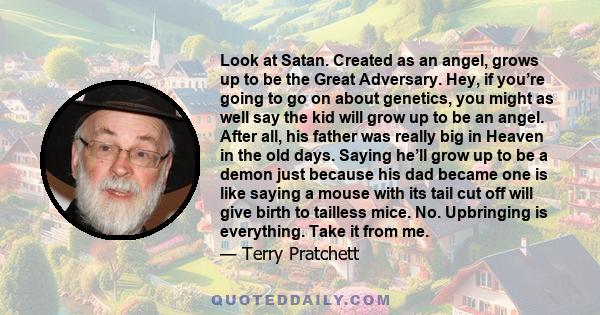 Look at Satan. Created as an angel, grows up to be the Great Adversary. Hey, if you're going to go on about genetics, you might as well say the kid will grow up to be an angel. After all, his father was really big in Heaven in the old days. Saying he'll grow up to be a demon just because his dad became one is like saying a mouse with its tail cut off will give birth to tailless mice. No. Upbringing is everything. Take it from me.
— Terry Pratchett

QUOTEDDAILY.COM